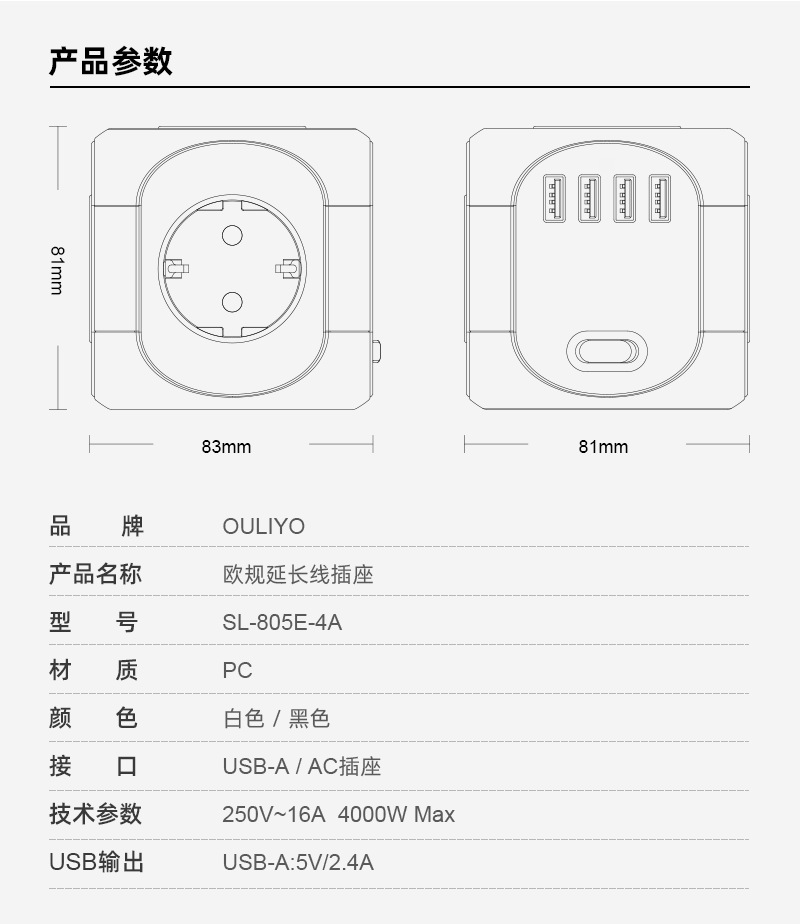 产品参数

81mm

83mm

81mm

| 品　　牌 | OULIYO |
|---|---|
| 产品名称 | 欧规延长线插座 |
| 型　　号 | SL-805E-4A |
| 材　　质 | PC |
| 颜　　色 | 白色 / 黑色 |
| 接　　口 | USB-A / AC插座 |
| 技术参数 | 250V~16A 4000W Max |
| USB输出 | USB-A:5V/2.4A |